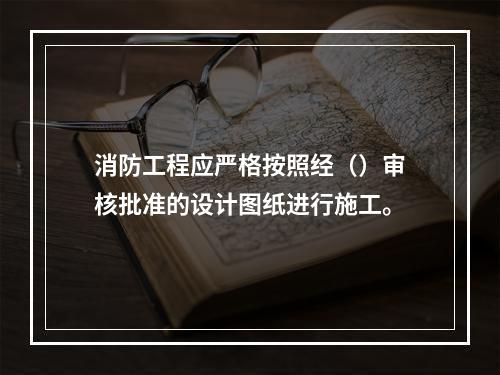 消防工程应严格按照经（）审核批准的设计图纸进行施工。